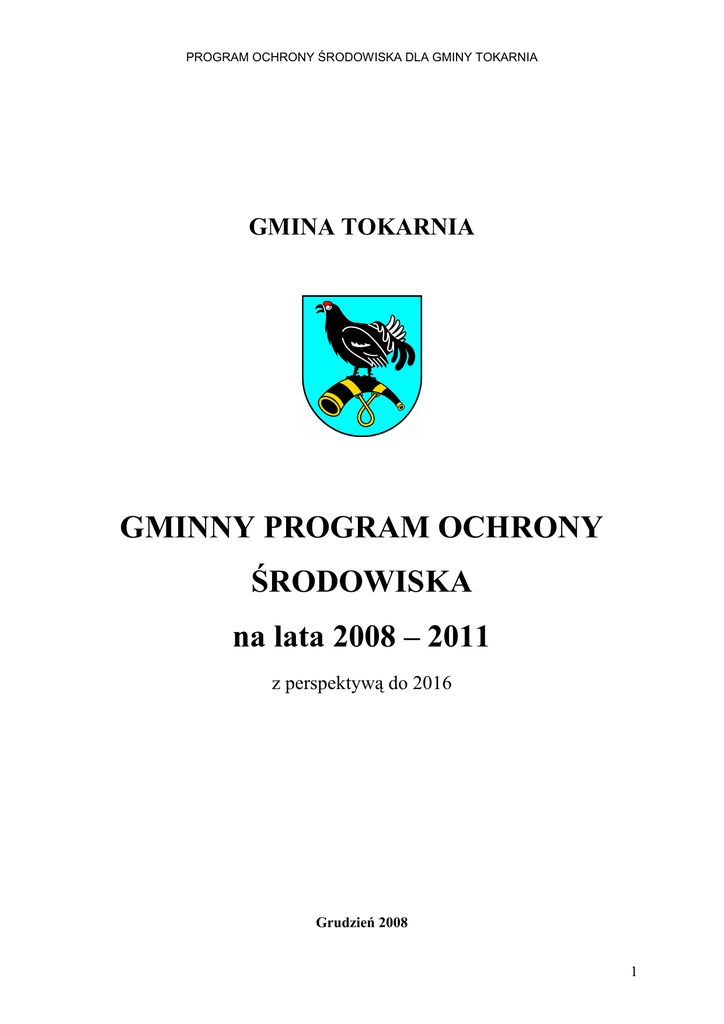 PROGRAM OCHRONY ŚRODOWISKA DLA GMINY TOKARNIA

GMINA TOKARNIA

GMINNY PROGRAM OCHRONY

ŚRODOWISKA

na lata 2008 – 2011

z perspektywą do 2016

Grudzień 2008

1